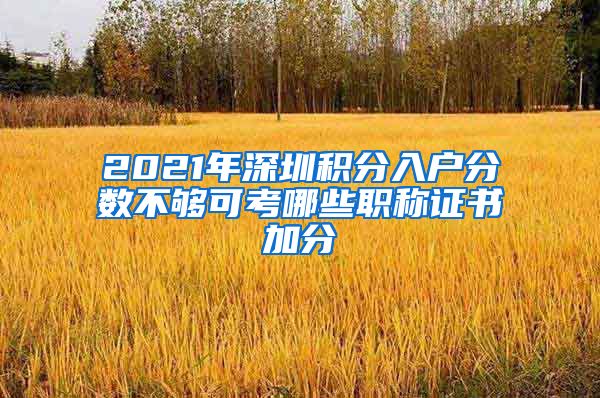 2021年深圳积分入户分数不够可考哪些职称证书加分